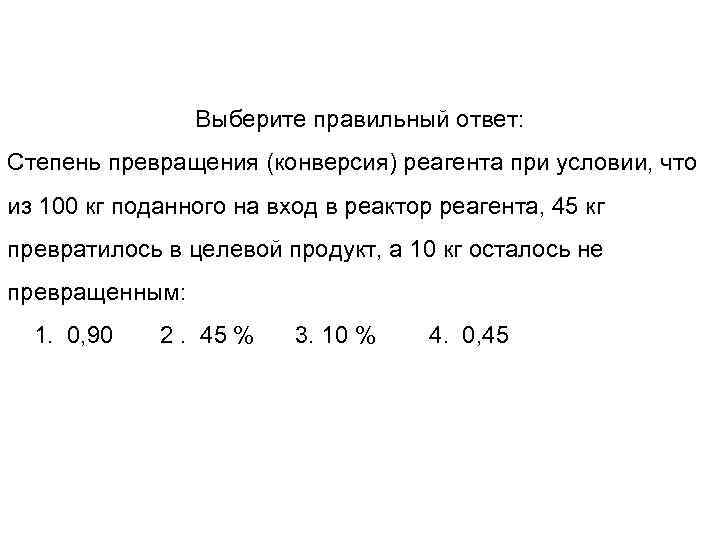 Выберите правильный ответ:

Степень превращения (конверсия) реагента при условии, что из 100 кг поданного на вход в реактор реагента, 45 кг превратилось в целевой продукт, а 10 кг осталось не превращенным:

1. 0,90 2 . 45 % 3. 10 % 4. 0,45